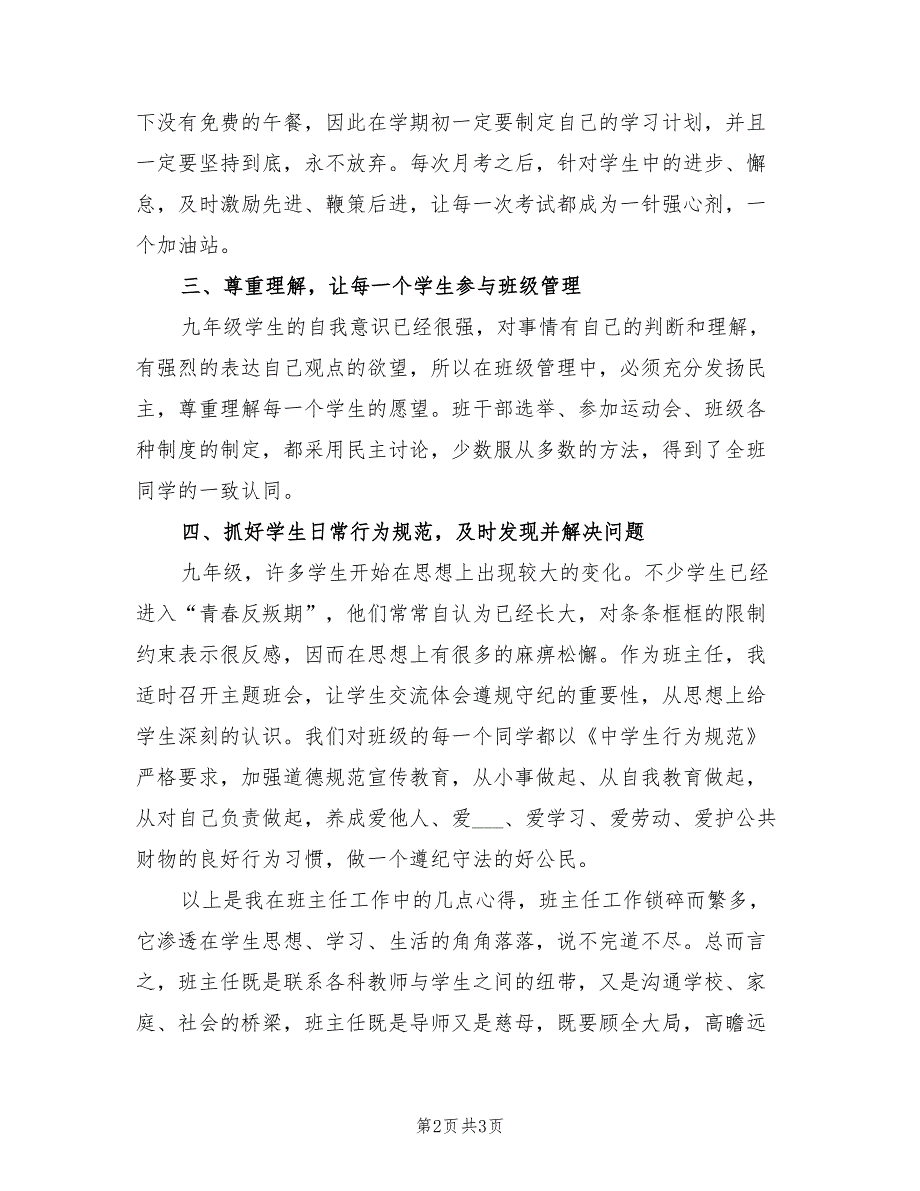 下没有免费的午餐，因此在学期初一定要制定自己的学习计划，并且一定要坚持到底，永不放弃。每次月考之后，针对学生中的进步、懈怠，及时激励先进、鞭策后进，让每一次考试都成为一针强心剂，一个加油站。

三、尊重理解，让每一个学生参与班级管理

九年级学生的自我意识已经很强，对事情有自己的判断和理解，有强烈的表达自己观点的欲望，所以在班级管理中，必须充分发扬民主，尊重理解每一个学生的愿望。班干部选举、参加运动会、班级各种制度的制定，都采用民主讨论，少数服从多数的方法，得到了全班同学的一致认同。

四、抓好学生日常行为规范，及时发现并解决问题

九年级，许多学生开始在思想上出现较大的变化。不少学生已经进入“青春反叛期”，他们常常自认为已经长大，对条条框框的限制约束表示很反感，因而在思想上有很多的麻痹松懈。作为班主任，我适时召开主题班会，让学生交流体会遵规守纪的重要性，从思想上给学生深刻的认识。我们对班级的每一个同学都以《中学生行为规范》严格要求，加强道德规范宣传教育，从小事做起、从自我教育做起，从对自己负责做起，养成爱他人、爱___、爱学习、爱劳动、爱护公共财物的良好行为习惯，做一个遵纪守法的好公民。

以上是我在班主任工作中的几点心得，班主任工作锁碎而繁多，它渗透在学生思想、学习、生活的角角落落，说不完道不尽。总而言之，班主任既是联系各科教师与学生之间的纽带，又是沟通学校、家庭、社会的桥梁，班主任既是导师又是慈母，既要顾全大局，高瞻远

第2页 共3页